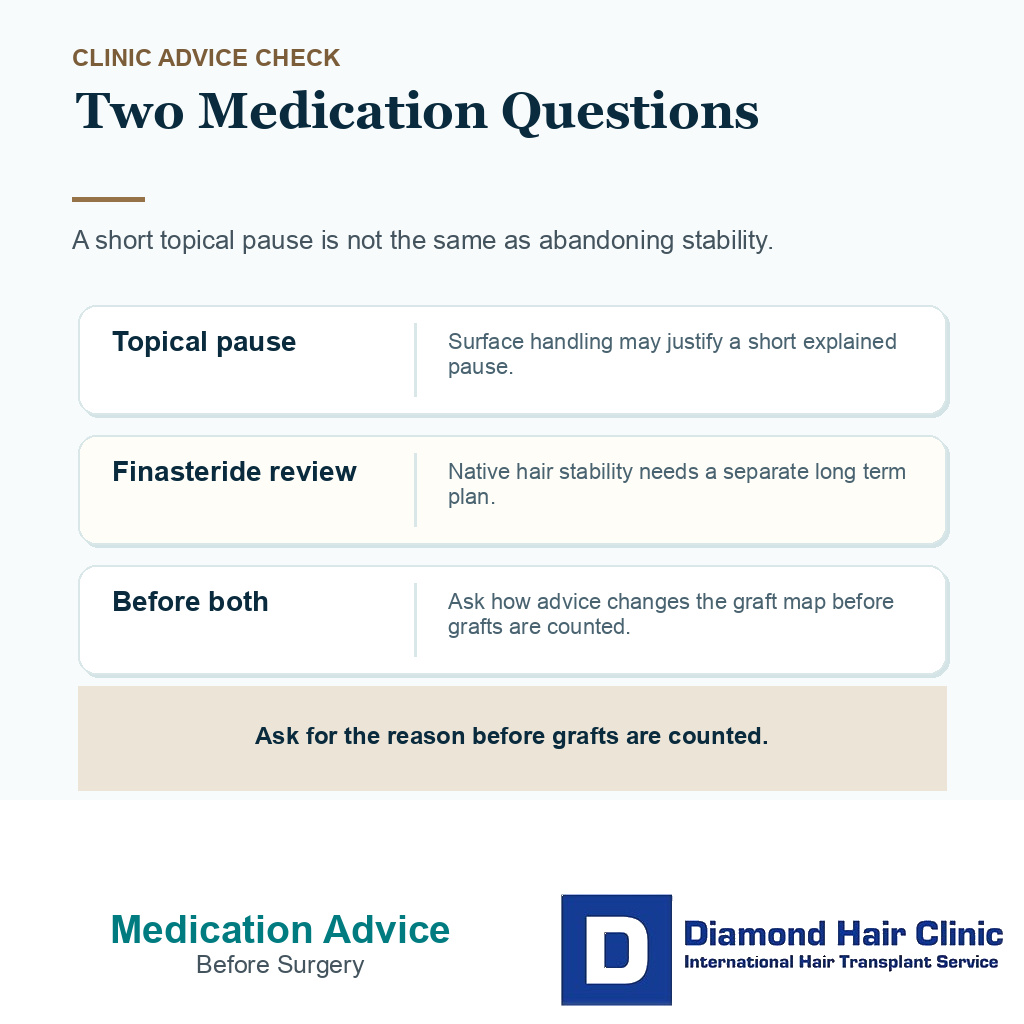 CLINIC ADVICE CHECK

Two Medication Questions

A short topical pause is not the same as abandoning stability.

| Topical pause | Surface handling may justify a short explained pause. |
|---|---|
| Finasteride review | Native hair stability needs a separate long term plan. |
| Before both | Ask how advice changes the graft map before grafts are counted. |

Ask for the reason before grafts are counted.

Medication Advice
Before Surgery

D
Diamond Hair Clinic
International Hair Transplant Service